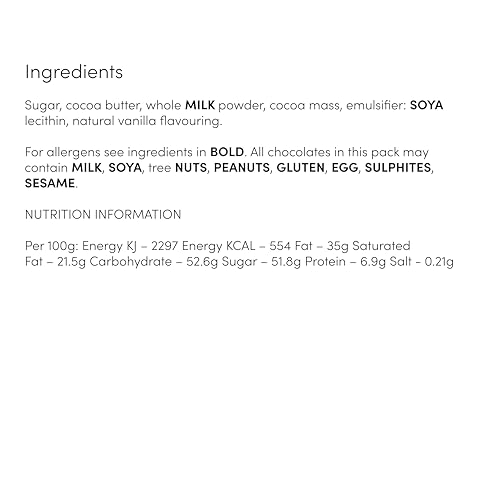 Ingredients

Sugar, cocoa butter, whole MILK powder, cocoa mass, emulsifier: SOYA lecithin, natural vanilla flavouring.

For allergens see ingredients in BOLD. All chocolates in this pack may contain MILK, SOYA, tree NUTS, PEANUTS, GLUTEN, EGG, SULPHITES, SESAME.

NUTRITION INFORMATION

Per 100g: Energy KJ – 2297 Energy KCAL – 554 Fat – 35g Saturated Fat – 21.5g Carbohydrate – 52.6g Sugar – 51.8g Protein – 6.9g Salt - 0.21g